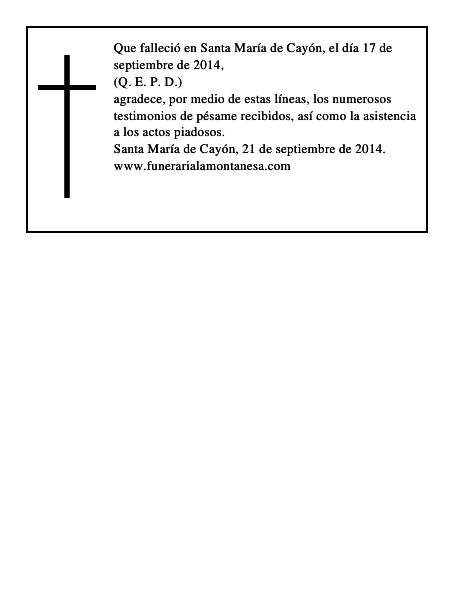 Que falleció en Santa María de Cayón, el día 17 de septiembre de 2014,
(Q. E. P. D.)
agradece, por medio de estas líneas, los numerosos testimonios de pésame recibidos, así como la asistencia a los actos piadosos.
Santa María de Cayón, 21 de septiembre de 2014.
www.funerarialamontanesa.com